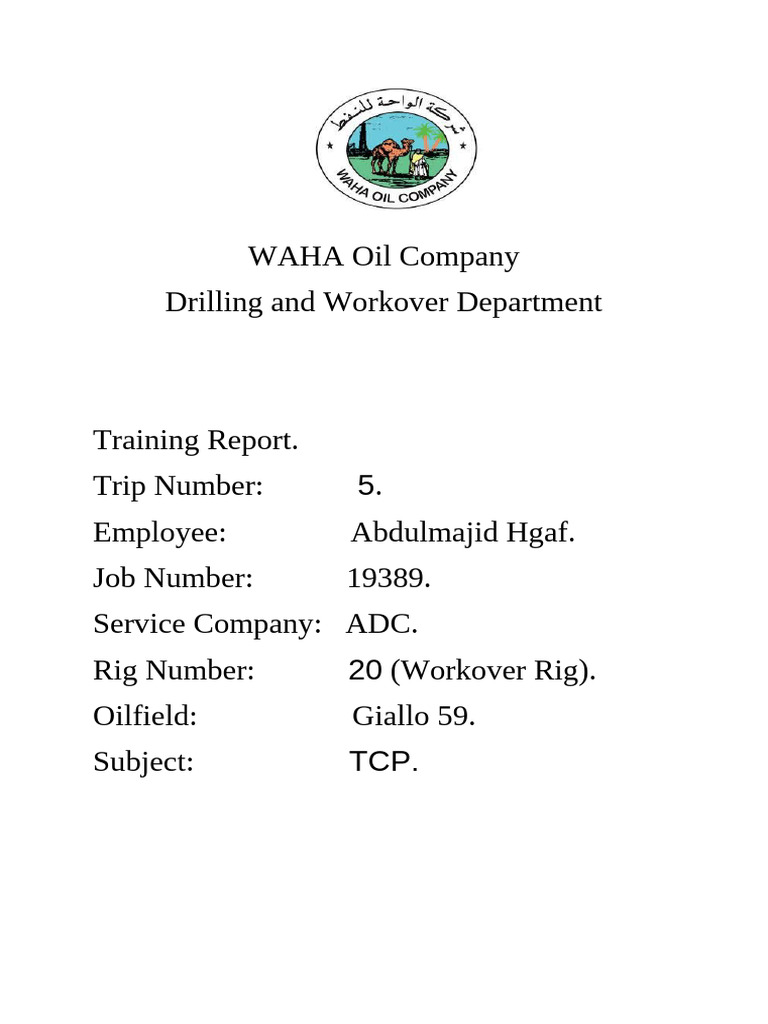 شركة الواحة للنفط
WAHA OIL COMPANY

WAHA Oil Company
Drilling and Workover Department

Training Report.
Trip Number: 5.
Employee: Abdulmajid Hgaf.
Job Number: 19389.
Service Company: ADC.
Rig Number: 20 (Workover Rig).
Oilfield: Giallo 59.
Subject: TCP.